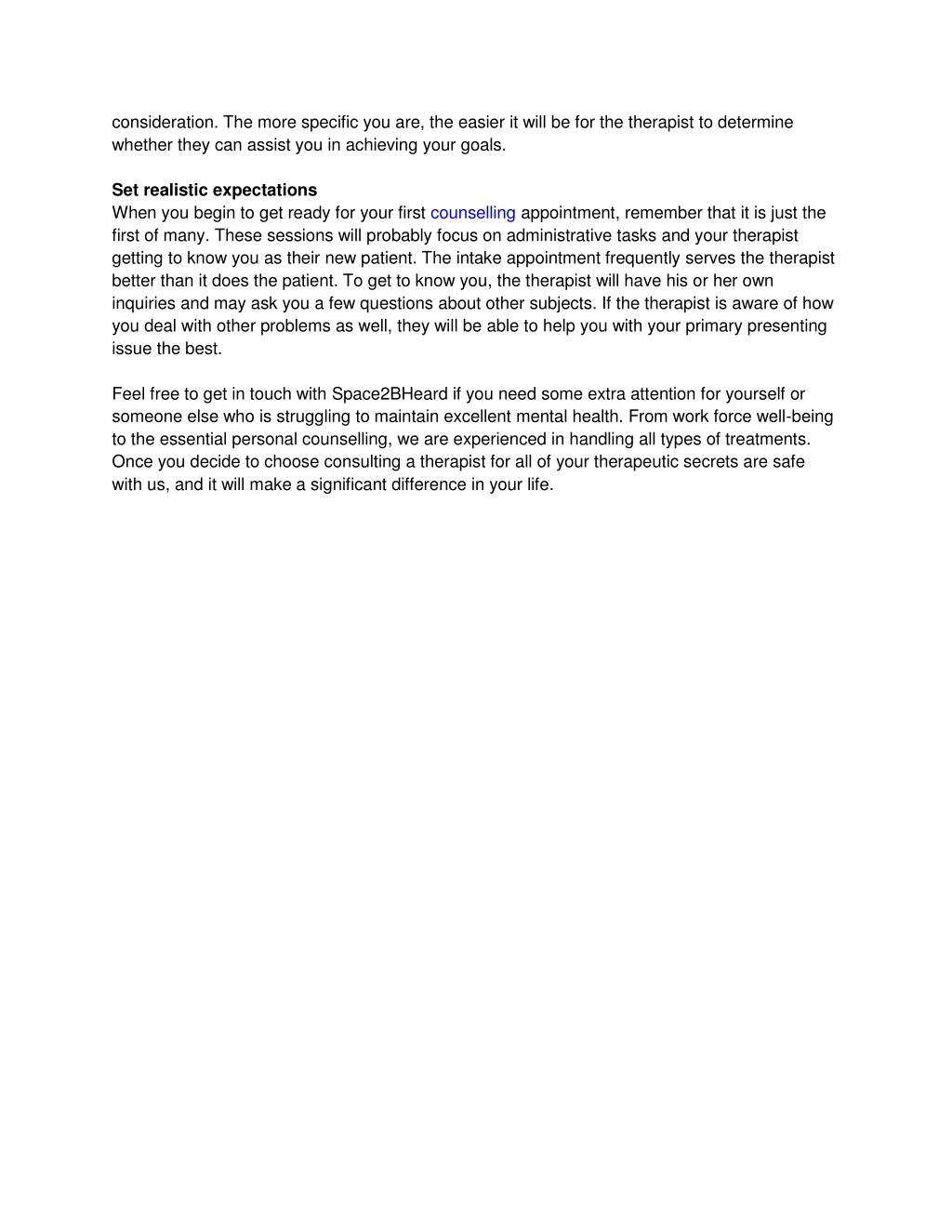 consideration. The more specific you are, the easier it will be for the therapist to determine whether they can assist you in achieving your goals.

Set realistic expectations
When you begin to get ready for your first counselling appointment, remember that it is just the first of many. These sessions will probably focus on administrative tasks and your therapist getting to know you as their new patient. The intake appointment frequently serves the therapist better than it does the patient. To get to know you, the therapist will have his or her own inquiries and may ask you a few questions about other subjects. If the therapist is aware of how you deal with other problems as well, they will be able to help you with your primary presenting issue the best.

Feel free to get in touch with Space2BHeard if you need some extra attention for yourself or someone else who is struggling to maintain excellent mental health. From work force well-being to the essential personal counselling, we are experienced in handling all types of treatments. Once you decide to choose consulting a therapist for all of your therapeutic secrets are safe with us, and it will make a significant difference in your life.